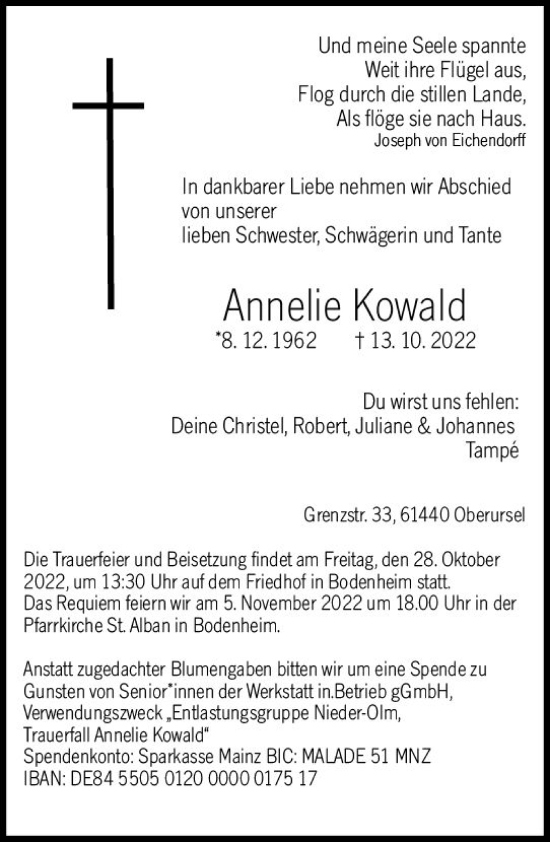 Und meine Seele spannte
Weit ihre Flügel aus,
Flog durch die stillen Lande,
Als flöge sie nach Haus.
Joseph von Eichendorff

In dankbarer Liebe nehmen wir Abschied von unserer
lieben Schwester, Schwägerin und Tante

Annelie Kowald
*8. 12. 1962 † 13. 10. 2022

Du wirst uns fehlen:
Deine Christel, Robert, Juliane & Johannes
Tampé

Grenzstr. 33, 61440 Oberursel

Die Trauerfeier und Beisetzung findet am Freitag, den 28. Oktober 2022, um 13:30 Uhr auf dem Friedhof in Bodenheim statt.
Das Requiem feiern wir am 5. November 2022 um 18.00 Uhr in der Pfarrkirche St. Alban in Bodenheim.

Anstatt zugedachter Blumengaben bitten wir um eine Spende zu Gunsten von Senior*innen der Werkstatt in.Betrieb gGmbH, Verwendungszweck „Entlastungsgruppe Nieder-Olm, Trauerfall Annelie Kowald“
Spendenkonto: Sparkasse Mainz BIC: MALADE 51 MNZ
IBAN: DE84 5505 0120 0000 0175 17